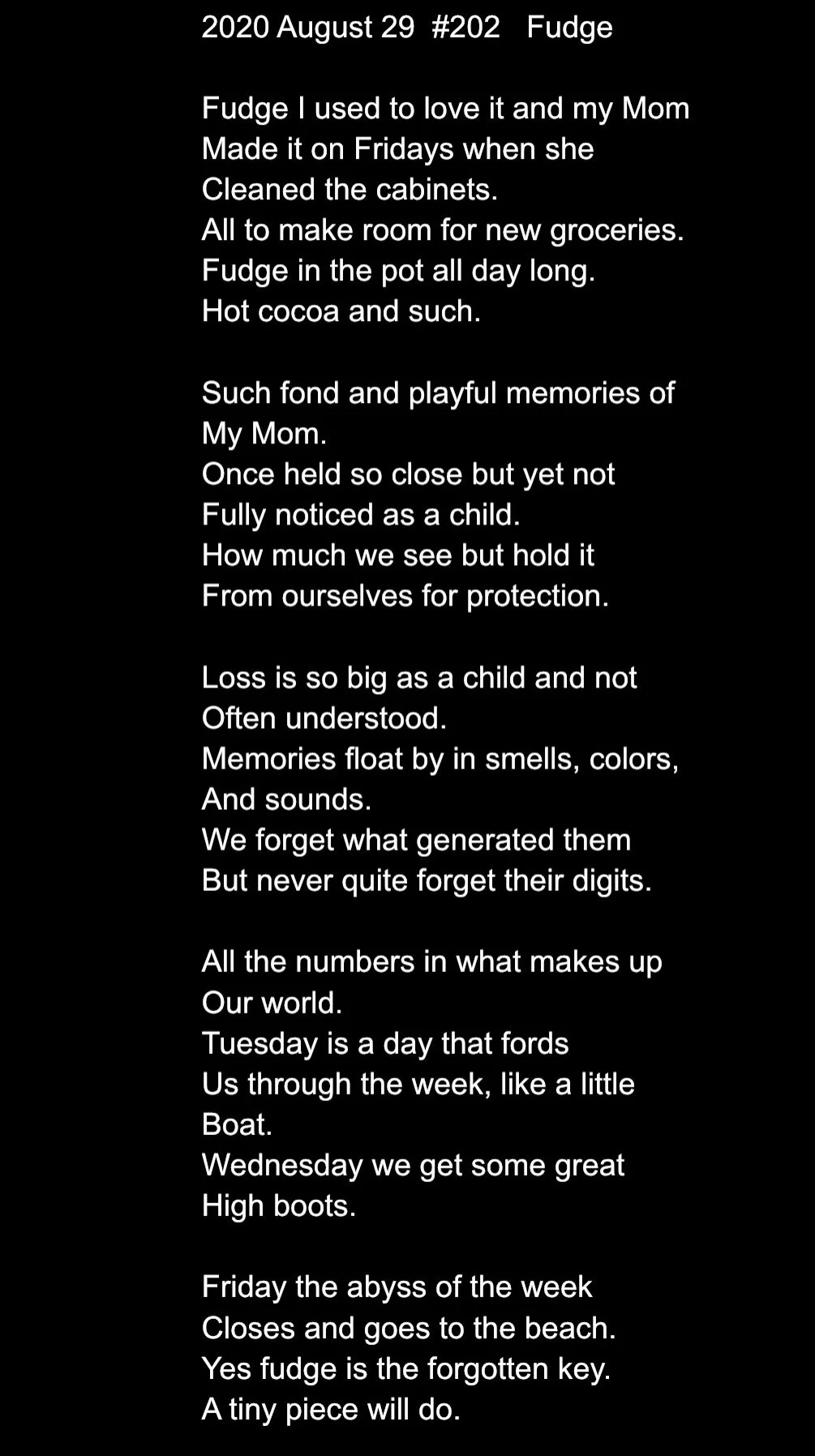 2020 August 29 #202 Fudge

Fudge I used to love it and my Mom
Made it on Fridays when she
Cleaned the cabinets.
All to make room for new groceries.
Fudge in the pot all day long.
Hot cocoa and such.

Such fond and playful memories of
My Mom.
Once held so close but yet not
Fully noticed as a child.
How much we see but hold it
From ourselves for protection.

Loss is so big as a child and not
Often understood.
Memories float by in smells, colors,
And sounds.
We forget what generated them
But never quite forget their digits.

All the numbers in what makes up
Our world.
Tuesday is a day that fords
Us through the week, like a little
Boat.
Wednesday we get some great
High boots.

Friday the abyss of the week
Closes and goes to the beach.
Yes fudge is the forgotten key.
A tiny piece will do.